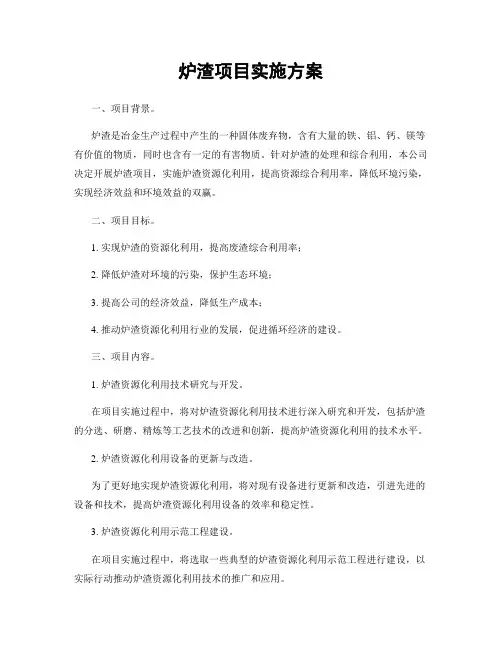 炉渣项目实施方案

一、项目背景。

炉渣是冶金生产过程中产生的一种固体废弃物，含有大量的铁、铝、钙、镁等有价值的物质，同时也含有一定的有害物质。针对炉渣的处理和综合利用，本公司决定开展炉渣项目，实施炉渣资源化利用，提高资源综合利用率，降低环境污染，实现经济效益和环境效益的双赢。

二、项目目标。

1. 实现炉渣的资源化利用，提高废渣综合利用率；

2. 降低炉渣对环境的污染，保护生态环境；

3. 提高公司的经济效益，降低生产成本；

4. 推动炉渣资源化利用行业的发展，促进循环经济的建设。

三、项目内容。

1. 炉渣资源化利用技术研究与开发。

在项目实施过程中，将对炉渣资源化利用技术进行深入研究和开发，包括炉渣的分选、研磨、精炼等工艺技术的改进和创新，提高炉渣资源化利用的技术水平。

2. 炉渣资源化利用设备的更新与改造。

为了更好地实现炉渣资源化利用，将对现有设备进行更新和改造，引进先进的设备和技术，提高炉渣资源化利用设备的效率和稳定性。

3. 炉渣资源化利用示范工程建设。

在项目实施过程中，将选取一些典型的炉渣资源化利用示范工程进行建设，以实际行动推动炉渣资源化利用技术的推广和应用。